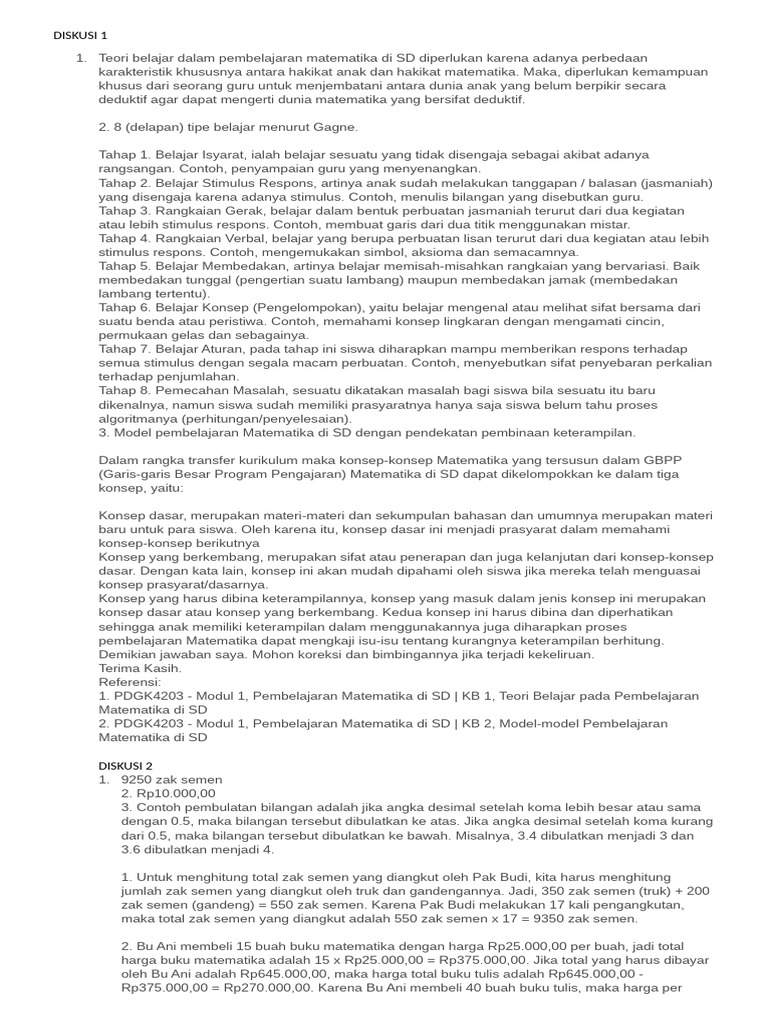 DISKUSI 1

1. Teori belajar dalam pembelajaran matematika di SD diperlukan karena adanya perbedaan karakteristik khususnya antara hakikat anak dan hakikat matematika. Maka, diperlukan kemampuan khusus dari seorang guru untuk menjembatani antara dunia anak yang belum berpikir secara deduktif agar dapat mengerti dunia matematika yang bersifat deduktif.

2. 8 (delapan) tipe belajar menurut Gagne.

Tahap 1. Belajar Isyarat, ialah belajar sesuatu yang tidak disengaja sebagai akibat adanya rangsangan. Contoh, penyampaian guru yang menyenangkan.
Tahap 2. Belajar Stimulus Respons, artinya anak sudah melakukan tanggapan / balasan (jasmaniah) yang disengaja karena adanya stimulus. Contoh, menulis bilangan yang disebutkan guru.
Tahap 3. Rangkaian Gerak, belajar dalam bentuk perbuatan jasmaniah terurut dari dua kegiatan atau lebih stimulus respons. Contoh, membuat garis dari dua titik menggunakan mistar.
Tahap 4. Rangkaian Verbal, belajar yang berupa perbuatan lisan terurut dari dua kegiatan atau lebih stimulus respons. Contoh, mengemukakan simbol, aksioma dan semacamnya.
Tahap 5. Belajar Membedakan, artinya belajar memisah-misahkan rangkaian yang bervariasi. Baik membedakan tunggal (pengertian suatu lambang) maupun membedakan jamak (membedakan lambang tertentu).
Tahap 6. Belajar Konsep (Pengelompokan), yaitu belajar mengenal atau melihat sifat bersama dari suatu benda atau peristiwa. Contoh, memahami konsep lingkaran dengan mengamati cincin, permukaan gelas dan sebagainya.
Tahap 7. Belajar Aturan, pada tahap ini siswa diharapkan mampu memberikan respons terhadap semua stimulus dengan segala macam perbuatan. Contoh, menyebutkan sifat penyebaran perkalian terhadap penjumlahan.
Tahap 8. Pemecahan Masalah, sesuatu dikatakan masalah bagi siswa bila sesuatu itu baru dikenalnya, namun siswa sudah memiliki prasyaratnya hanya saja siswa belum tahu proses algoritmanya (perhitungan/penyelesaian).
3. Model pembelajaran Matematika di SD dengan pendekatan pembinaan keterampilan.

Dalam rangka transfer kurikulum maka konsep-konsep Matematika yang tersusun dalam GBPP (Garis-garis Besar Program Pengajaran) Matematika di SD dapat dikelompokkan ke dalam tiga konsep, yaitu:

Konsep dasar, merupakan materi-materi dan sekumpulan bahasan dan umumnya merupakan materi baru untuk para siswa. Oleh karena itu, konsep dasar ini menjadi prasyarat dalam memahami konsep-konsep berikutnya
Konsep yang berkembang, merupakan sifat atau penerapan dan juga kelanjutan dari konsep-konsep dasar. Dengan kata lain, konsep ini akan mudah dipahami oleh siswa jika mereka telah menguasai konsep prasyarat/dasarnya.
Konsep yang harus dibina keterampilannya, konsep yang masuk dalam jenis konsep ini merupakan konsep dasar atau konsep yang berkembang. Kedua konsep ini harus dibina dan diperhatikan sehingga anak memiliki keterampilan dalam menggunakannya juga diharapkan proses pembelajaran Matematika dapat mengkaji isu-isu tentang kurangnya keterampilan berhitung.
Demikian jawaban saya. Mohon koreksi dan bimbingannya jika terjadi kekeliruan.
Terima Kasih.
Referensi:
1. PDGK4203 - Modul 1, Pembelajaran Matematika di SD | KB 1, Teori Belajar pada Pembelajaran Matematika di SD
2. PDGK4203 - Modul 1, Pembelajaran Matematika di SD | KB 2, Model-model Pembelajaran Matematika di SD

DISKUSI 2
1. 9250 zak semen
2. Rp10.000,00
3. Contoh pembulatan bilangan adalah jika angka desimal setelah koma lebih besar atau sama dengan 0.5, maka bilangan tersebut dibulatkan ke atas. Jika angka desimal setelah koma kurang dari 0.5, maka bilangan tersebut dibulatkan ke bawah. Misalnya, 3.4 dibulatkan menjadi 3 dan 3.6 dibulatkan menjadi 4.

1. Untuk menghitung total zak semen yang diangkut oleh Pak Budi, kita harus menghitung jumlah zak semen yang diangkut oleh truk dan gandengannya. Jadi, 350 zak semen (truk) + 200 zak semen (gandeng) = 550 zak semen. Karena Pak Budi melakukan 17 kali pengangkutan, maka total zak semen yang diangkut adalah 550 zak semen x 17 = 9350 zak semen.

2. Bu Ani membeli 15 buah buku matematika dengan harga Rp25.000,00 per buah, jadi total harga buku matematika adalah 15 x Rp25.000,00 = Rp375.000,00. Jika total yang harus dibayar oleh Bu Ani adalah Rp645.000,00, maka harga total buku tulis adalah Rp645.000,00 - Rp375.000,00 = Rp270.000,00. Karena Bu Ani membeli 40 buah buku tulis, maka harga per